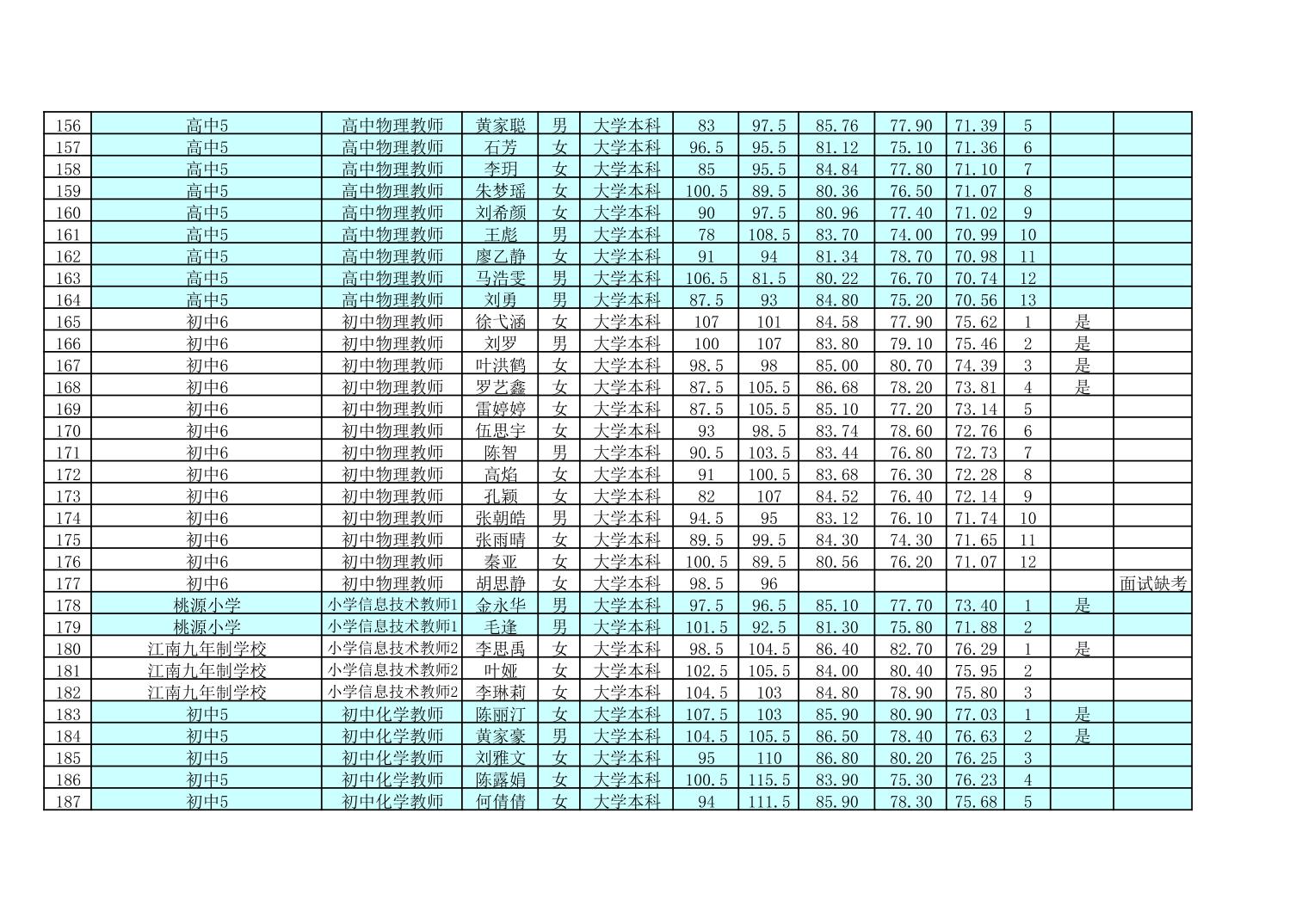 | 156 | 高中5 | 高中物理教师 | 黄家聪 | 男 | 大学本科 | 83 | 97.5 | 85.76 | 77.90 | 71.39 | 5 | | |
|---|---|---|---|---|---|---|---|---|---|---|---|---|---|
| 157 | 高中5 | 高中物理教师 | 石芳 | 女 | 大学本科 | 96.5 | 95.5 | 81.12 | 75.10 | 71.36 | 6 | | |
| 158 | 高中5 | 高中物理教师 | 李玥 | 女 | 大学本科 | 85 | 95.5 | 84.84 | 77.80 | 71.10 | 7 | | |
| 159 | 高中5 | 高中物理教师 | 朱梦瑶 | 女 | 大学本科 | 100.5 | 89.5 | 80.36 | 76.50 | 71.07 | 8 | | |
| 160 | 高中5 | 高中物理教师 | 刘希颜 | 女 | 大学本科 | 90 | 97.5 | 80.96 | 77.40 | 71.02 | 9 | | |
| 161 | 高中5 | 高中物理教师 | 王彪 | 男 | 大学本科 | 78 | 108.5 | 83.70 | 74.00 | 70.99 | 10 | | |
| 162 | 高中5 | 高中物理教师 | 廖乙静 | 女 | 大学本科 | 91 | 94 | 81.34 | 78.70 | 70.98 | 11 | | |
| 163 | 高中5 | 高中物理教师 | 马浩雯 | 男 | 大学本科 | 106.5 | 81.5 | 80.22 | 76.70 | 70.74 | 12 | | |
| 164 | 高中5 | 高中物理教师 | 刘勇 | 男 | 大学本科 | 87.5 | 93 | 84.80 | 75.20 | 70.56 | 13 | | |
| 165 | 初中6 | 初中物理教师 | 徐弋涵 | 女 | 大学本科 | 107 | 101 | 84.58 | 77.90 | 75.62 | 1 | 是 | |
| 166 | 初中6 | 初中物理教师 | 刘罗 | 男 | 大学本科 | 100 | 107 | 83.80 | 79.10 | 75.46 | 2 | 是 | |
| 167 | 初中6 | 初中物理教师 | 叶洪鹤 | 女 | 大学本科 | 98.5 | 98 | 85.00 | 80.70 | 74.39 | 3 | 是 | |
| 168 | 初中6 | 初中物理教师 | 罗艺鑫 | 女 | 大学本科 | 87.5 | 105.5 | 86.68 | 78.20 | 73.81 | 4 | 是 | |
| 169 | 初中6 | 初中物理教师 | 雷婷婷 | 女 | 大学本科 | 87.5 | 105.5 | 85.10 | 77.20 | 73.14 | 5 | | |
| 170 | 初中6 | 初中物理教师 | 伍思宇 | 女 | 大学本科 | 93 | 98.5 | 83.74 | 78.60 | 72.76 | 6 | | |
| 171 | 初中6 | 初中物理教师 | 陈智 | 男 | 大学本科 | 90.5 | 103.5 | 83.44 | 76.80 | 72.73 | 7 | | |
| 172 | 初中6 | 初中物理教师 | 高焰 | 女 | 大学本科 | 91 | 100.5 | 83.68 | 76.30 | 72.28 | 8 | | |
| 173 | 初中6 | 初中物理教师 | 孔颖 | 女 | 大学本科 | 82 | 107 | 84.52 | 76.40 | 72.14 | 9 | | |
| 174 | 初中6 | 初中物理教师 | 张朝皓 | 男 | 大学本科 | 94.5 | 95 | 83.12 | 76.10 | 71.74 | 10 | | |
| 175 | 初中6 | 初中物理教师 | 张雨晴 | 女 | 大学本科 | 89.5 | 99.5 | 84.30 | 74.30 | 71.65 | 11 | | |
| 176 | 初中6 | 初中物理教师 | 秦亚 | 女 | 大学本科 | 100.5 | 89.5 | 80.56 | 76.20 | 71.07 | 12 | | |
| 177 | 初中6 | 初中物理教师 | 胡思静 | 女 | 大学本科 | 98.5 | 96 | | | | | | 面试缺考 |
| 178 | 桃源小学 | 小学信息技术教师1 | 金永华 | 男 | 大学本科 | 97.5 | 96.5 | 85.10 | 77.70 | 73.40 | 1 | 是 | |
| 179 | 桃源小学 | 小学信息技术教师1 | 毛逢 | 男 | 大学本科 | 101.5 | 92.5 | 81.30 | 75.80 | 71.88 | 2 | | |
| 180 | 江南九年制学校 | 小学信息技术教师2 | 李思禹 | 女 | 大学本科 | 98.5 | 104.5 | 86.40 | 82.70 | 76.29 | 1 | 是 | |
| 181 | 江南九年制学校 | 小学信息技术教师2 | 叶娅 | 女 | 大学本科 | 102.5 | 105.5 | 84.00 | 80.40 | 75.95 | 2 | | |
| 182 | 江南九年制学校 | 小学信息技术教师2 | 李琳莉 | 女 | 大学本科 | 104.5 | 103 | 84.80 | 78.90 | 75.80 | 3 | | |
| 183 | 初中5 | 初中化学教师 | 陈丽汀 | 女 | 大学本科 | 107.5 | 103 | 85.90 | 80.90 | 77.03 | 1 | 是 | |
| 184 | 初中5 | 初中化学教师 | 黄家豪 | 男 | 大学本科 | 104.5 | 105.5 | 86.50 | 78.40 | 76.63 | 2 | 是 | |
| 185 | 初中5 | 初中化学教师 | 刘雅文 | 女 | 大学本科 | 95 | 110 | 86.80 | 80.20 | 76.25 | 3 | | |
| 186 | 初中5 | 初中化学教师 | 陈露娟 | 女 | 大学本科 | 100.5 | 115.5 | 83.90 | 75.30 | 76.23 | 4 | | |
| 187 | 初中5 | 初中化学教师 | 何倩倩 | 女 | 大学本科 | 94 | 111.5 | 85.90 | 78.30 | 75.68 | 5 | | |